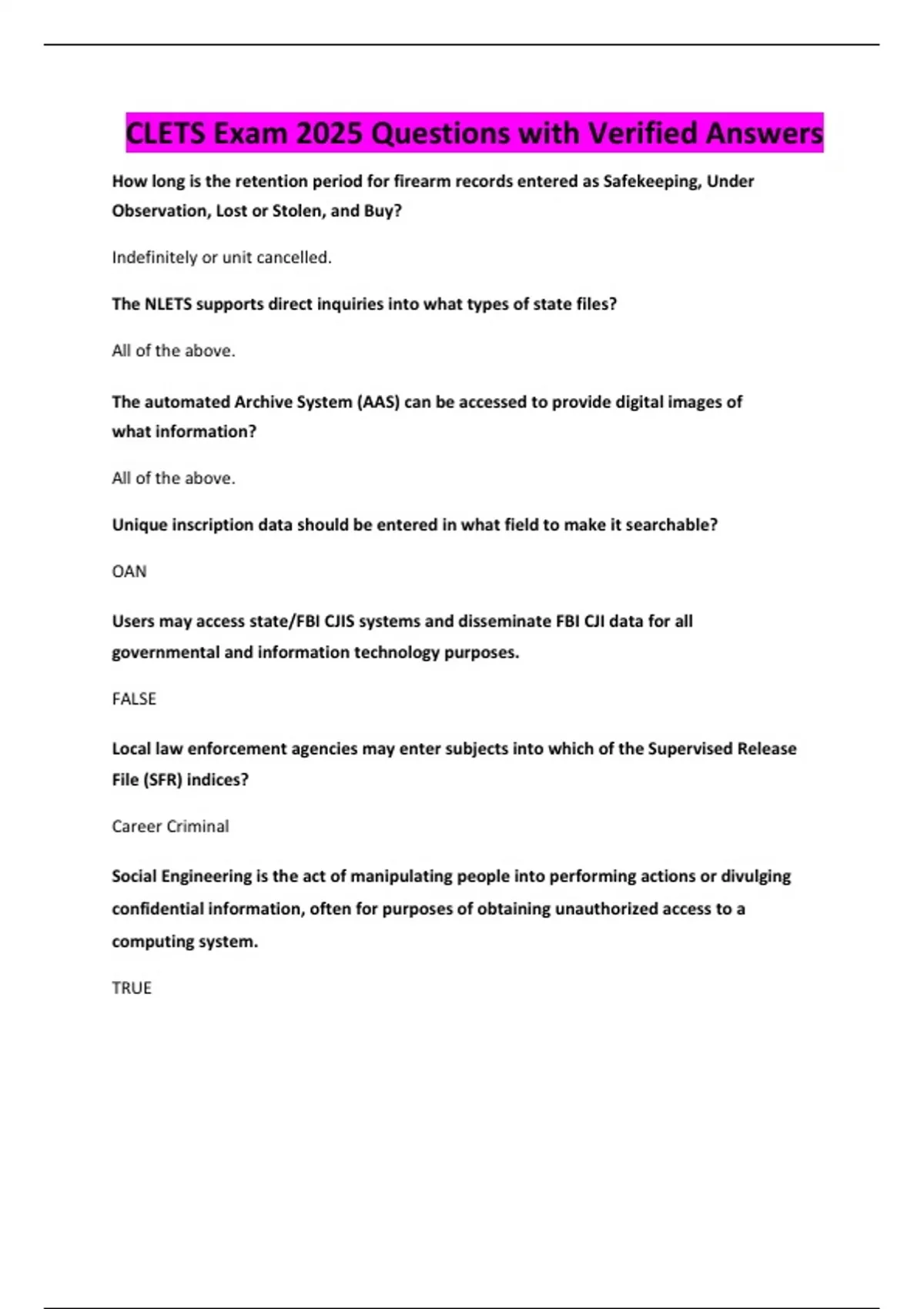 CLETS Exam 2025 Questions with Verified Answers

How long is the retention period for firearm records entered as Safekeeping, Under Observation, Lost or Stolen, and Buy?

Indefinitely or unit cancelled.

The NLETS supports direct inquiries into what types of state files?

All of the above.

The automated Archive System (AAS) can be accessed to provide digital images of what information?

All of the above.

Unique inscription data should be entered in what field to make it searchable?

OAN

Users may access state/FBI CJIS systems and disseminate FBI CJI data for all governmental and information technology purposes.

FALSE

Local law enforcement agencies may enter subjects into which of the Supervised Release File (SFR) indices?

Career Criminal

Social Engineering is the act of manipulating people into performing actions or divulging confidential information, often for purposes of obtaining unauthorized access to a computing system.

TRUE